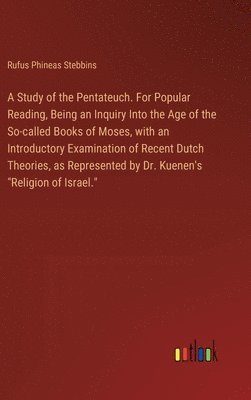 Rufus Phineas Stebbins

A Study of the Pentateuch. For Popular Reading, Being an Inquiry Into the Age of the So-called Books of Moses, with an Introductory Examination of Recent Dutch Theories, as Represented by Dr. Kuenen's "Religion of Israel."

outlook